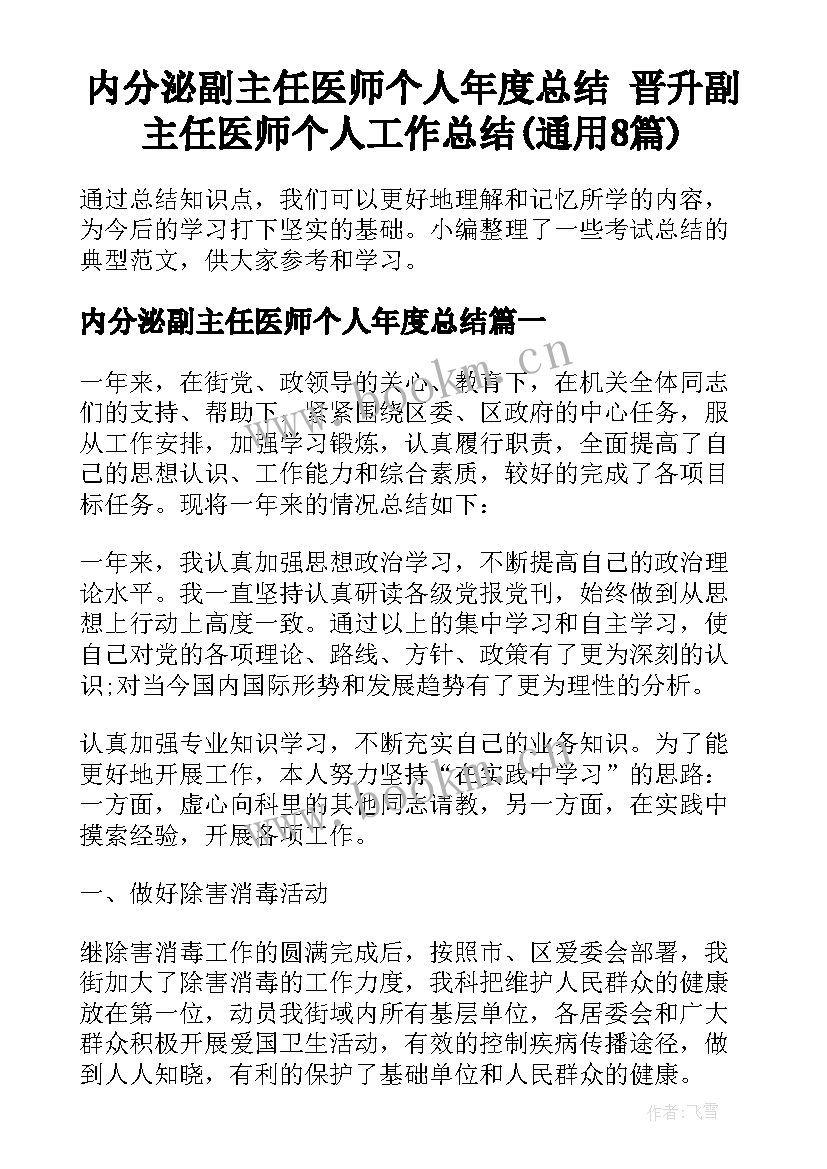 内分泌副主任医师个人年度总结 晋升副主任医师个人工作总结(通用8篇)

通过总结知识点，我们可以更好地理解和记忆所学的内容，为今后的学习打下坚实的基础。小编整理了一些考试总结的典型范文，供大家参考和学习。

内分泌副主任医师个人年度总结篇一

一年来，在街党、政领导的关心、教育下，在机关全体同志们的支持、帮助下，紧紧围绕区委、区政府的中心任务，服从工作安排，加强学习锻炼，认真履行职责，全面提高了自己的思想认识、工作能力和综合素质，较好的完成了各项目标任务。现将一年来的情况总结如下：

一年来，我认真加强思想政治学习，不断提高自己的政治理论水平。我一直坚持认真研读各级党报党刊，始终做到从思想上行动上高度一致。通过以上的集中学习和自主学习，使自己对党的各项理论、路线、方针、政策有了更为深刻的认识;对当今国内国际形势和发展趋势有了更为理性的分析。

认真加强专业知识学习，不断充实自己的业务知识。为了能更好地开展工作，本人努力坚持“在实践中学习”的思路：一方面，虚心向科里的其他同志请教，另一方面，在实践中摸索经验，开展各项工作。

一、做好除害消毒活动

继除害消毒工作的圆满完成后，按照市、区爱委会部署，我街加大了除害消毒的工作力度，我科把维护人民群众的健康放在第一位，动员我街域内所有基层单位，各居委会和广大群众积极开展爱国卫生活动，有效的控制疾病传播途径，做到人人知晓，有利的保护了基础单位和人民群众的健康。

www.bookm.cn

作者：飞雪